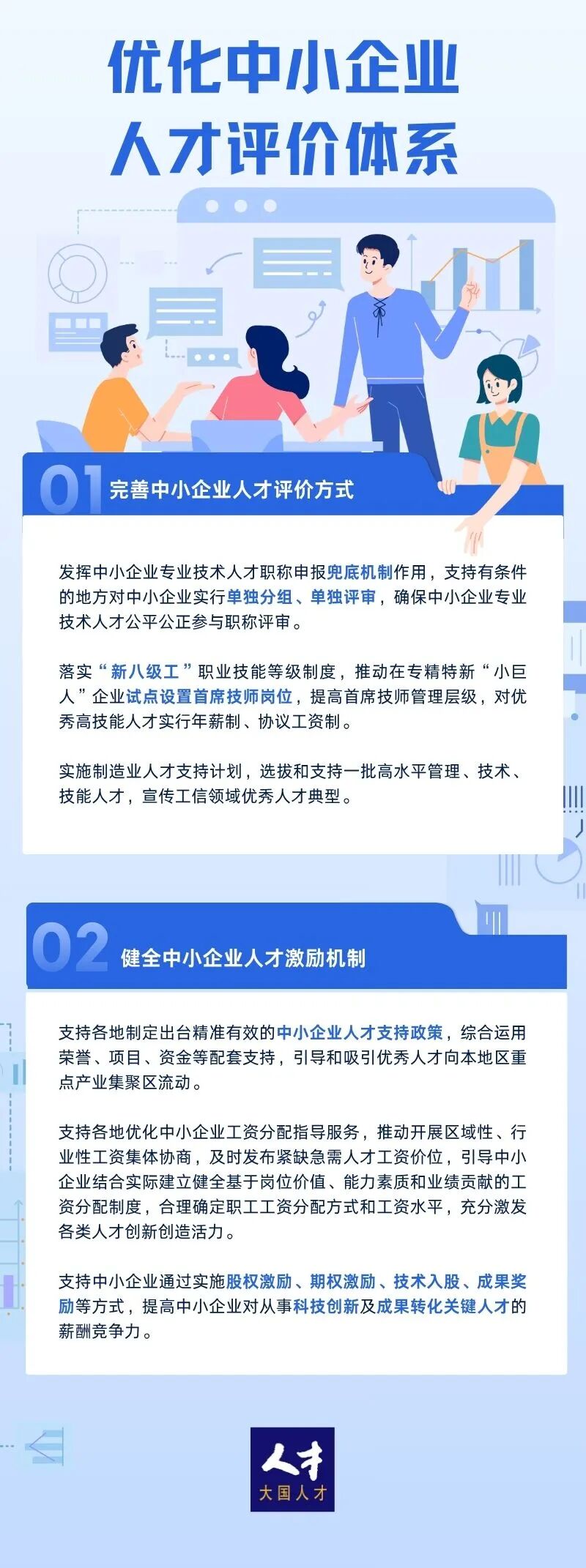 优化中小企业
人才评价体系

01 完善中小企业人才评价方式

发挥中小企业专业技术人才职称申报兜底机制作用，支持有条件的地方对中小企业实行单独分组、单独评审，确保中小企业专业技术人才公平公正参与职称评审。

落实“新八级工”职业技能等级制度，推动在专精特新“小巨人”企业试点设置首席技师岗位，提高首席技师管理层级，对优秀高技能人才实行年薪制、协议工资制。

实施制造业人才支持计划，选拔和支持一批高水平管理、技术、技能人才，宣传工信领域优秀人才典型。

02 健全中小企业人才激励机制

支持各地制定出台精准有效的中小企业人才支持政策，综合运用荣誉、项目、资金等配套支持，引导和吸引优秀人才向本地区重点产业集聚区流动。

支持各地优化中小企业工资分配指导服务，推动开展区域性、行业性工资集体协商，及时发布紧缺急需人才工资价位，引导中小企业结合实际建立健全基于岗位价值、能力素质和业绩贡献的工资分配制度，合理确定职工工资分配方式和工资水平，充分激发各类人才创新创造活力。

支持中小企业通过实施股权激励、期权激励、技术入股、成果奖励等方式，提高中小企业对从事科技创新及成果转化关键人才的薪酬竞争力。

人才
大国人才